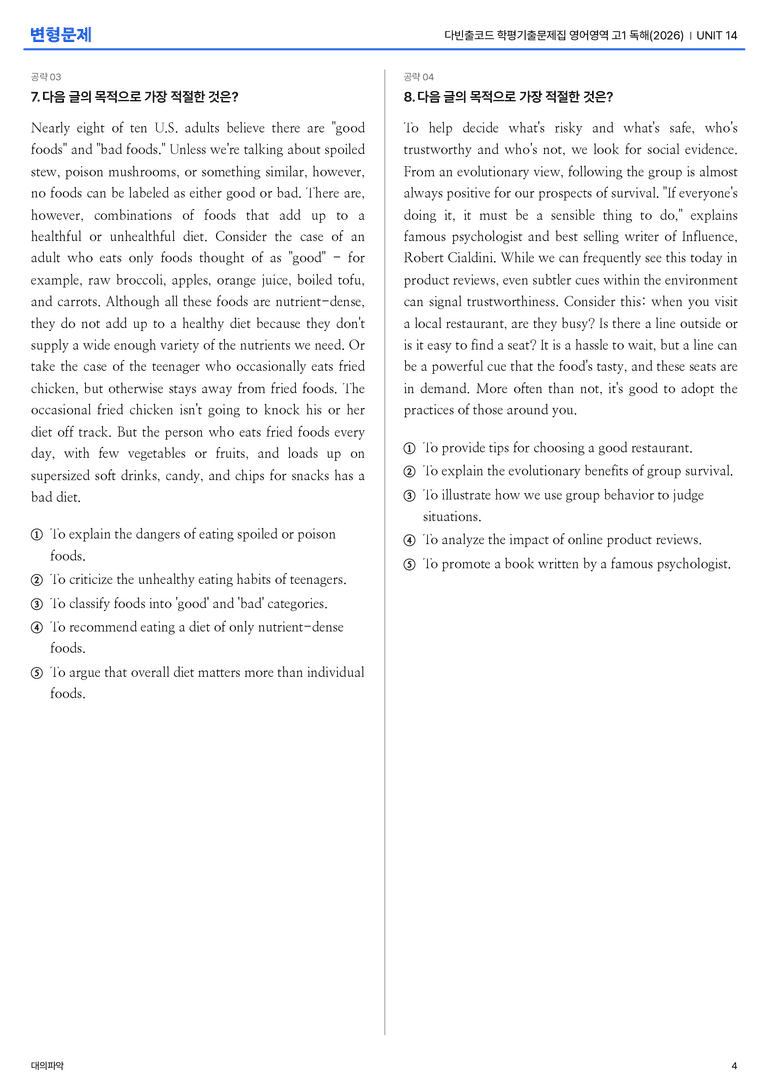 변형문제

다빈출코드 학평기출문제집 영어영역 고1 독해(2026) | UNIT 14

공략 03

7. 다음 글의 목적으로 가장 적절한 것은?

Nearly eight of ten U.S. adults believe there are "good foods" and "bad foods." Unless we're talking about spoiled stew, poison mushrooms, or something similar, however, no foods can be labeled as either good or bad. There are, however, combinations of foods that add up to a healthful or unhealthful diet. Consider the case of an adult who eats only foods thought of as "good" - for example, raw broccoli, apples, orange juice, boiled tofu, and carrots. Although all these foods are nutrient-dense, they do not add up to a healthy diet because they don't supply a wide enough variety of the nutrients we need. Or take the case of the teenager who occasionally eats fried chicken, but otherwise stays away from fried foods. The occasional fried chicken isn't going to knock his or her diet off track. But the person who eats fried foods every day, with few vegetables or fruits, and loads up on supersized soft drinks, candy, and chips for snacks has a bad diet.

① To explain the dangers of eating spoiled or poison foods.
② To criticize the unhealthy eating habits of teenagers.
③ To classify foods into 'good' and 'bad' categories.
④ To recommend eating a diet of only nutrient-dense foods.
⑤ To argue that overall diet matters more than individual foods.

공략 04

8. 다음 글의 목적으로 가장 적절한 것은?

To help decide what's risky and what's safe, who's trustworthy and who's not, we look for social evidence. From an evolutionary view, following the group is almost always positive for our prospects of survival. "If everyone's doing it, it must be a sensible thing to do," explains famous psychologist and best selling writer of Influence, Robert Cialdini. While we can frequently see this today in product reviews, even subtler cues within the environment can signal trustworthiness. Consider this: when you visit a local restaurant, are they busy? Is there a line outside or is it easy to find a seat? It is a hassle to wait, but a line can be a powerful cue that the food's tasty, and these seats are in demand. More often than not, it's good to adopt the practices of those around you.

① To provide tips for choosing a good restaurant.
② To explain the evolutionary benefits of group survival.
③ To illustrate how we use group behavior to judge situations.
④ To analyze the impact of online product reviews.
⑤ To promote a book written by a famous psychologist.

대의파악

4